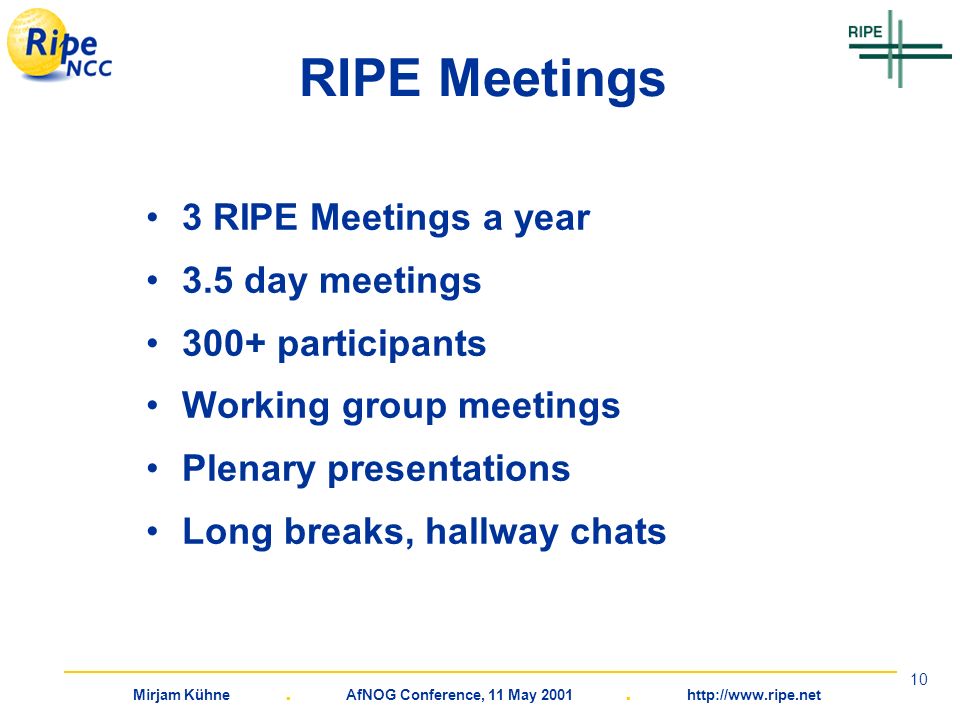 Ripe NCC

RIPE

RIPE Meetings

• 3 RIPE Meetings a year
• 3.5 day meetings
• 300+ participants
• Working group meetings
• Plenary presentations
• Long breaks, hallway chats

10

Mirjam Kühne . AfNOG Conference, 11 May 2001 . http://www.ripe.net